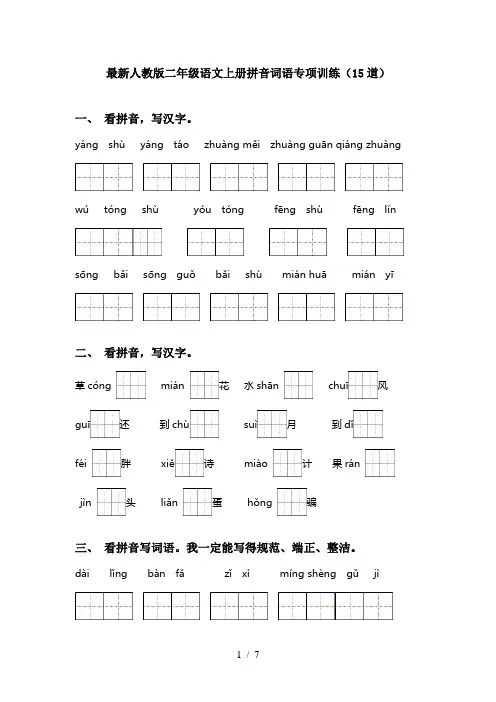 最新人教版二年级语文上册拼音词语专项训练（15道）

一、 看拼音，写汉字。

yáng shù yáng táo zhuàng měi zhuàng guān qiáng zhuàng

wú tóng shù yóu tóng fēng shù fēng lín

sōng bǎi sōng guǒ bǎi shù mián huā mián yī

二、 看拼音，写汉字。

草 cóng mián 花 水 shān chuī 风

guī 还 到 chù suì 月 到 dǐ

féi 胖 xiě 诗 miào 计 果 rán

jìn 头 liǎn 蛋 hǒng 骗

三、 看拼音写词语。我一定能写得规范、端正、整洁。

dài lǐng bàn fǎ zǐ xì míng shèng gǔ jì

1 / 7